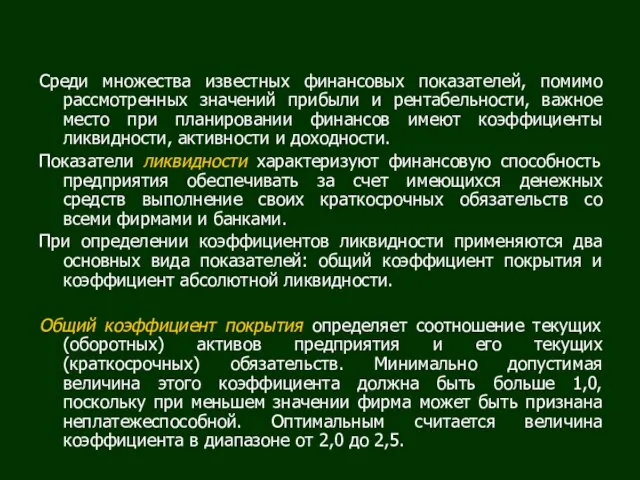 Среди множества известных финансовых показателей, помимо рассмотренных значений прибыли и рентабельности, важное место при планировании финансов имеют коэффициенты ликвидности, активности и доходности.

Показатели ликвидности характеризуют финансовую способность предприятия обеспечивать за счет имеющихся денежных средств выполнение своих краткосрочных обязательств со всеми фирмами и банками.

При определении коэффициентов ликвидности применяются два основных вида показателей: общий коэффициент покрытия и коэффициент абсолютной ликвидности.

Общий коэффициент покрытия определяет соотношение текущих (оборотных) активов предприятия и его текущих (краткосрочных) обязательств. Минимально допустимая величина этого коэффициента должна быть больше 1,0, поскольку при меньшем значении фирма может быть признана неплатежеспособной. Оптимальным считается величина коэффициента в диапазоне от 2,0 до 2,5.